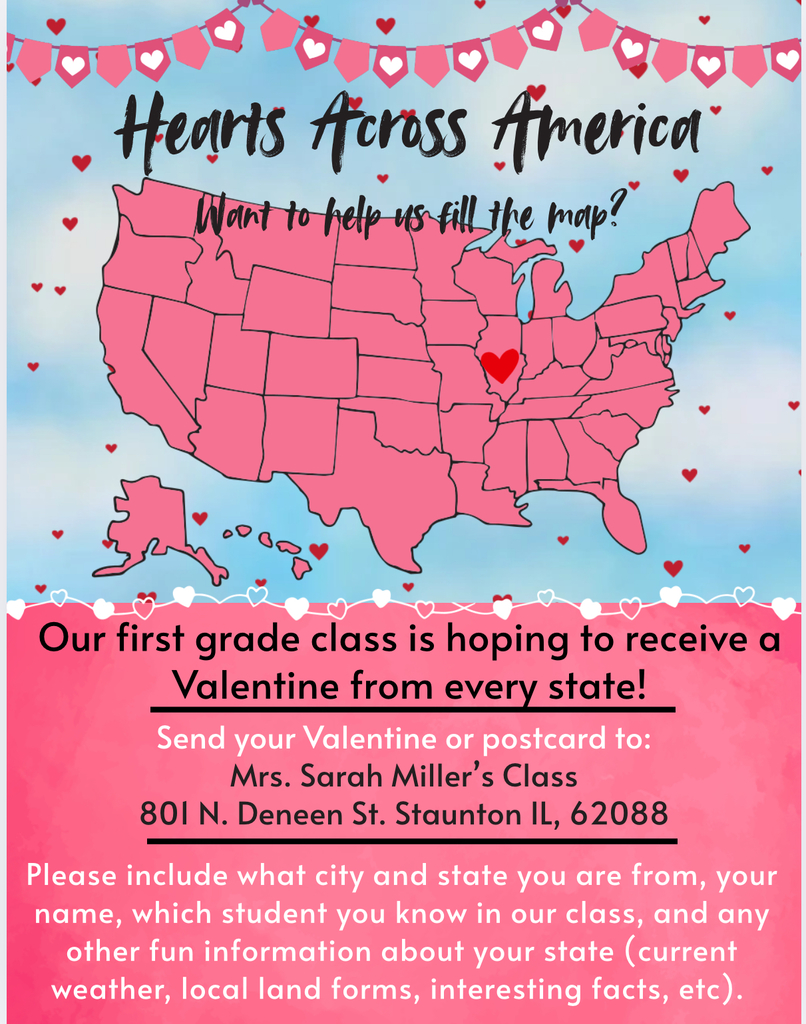 Hearts Across America

Want to help us fill the map?

Our first grade class is hoping to receive a Valentine from every state!

Send your Valentine or postcard to:
Mrs. Sarah Miller's Class
801 N. Deneen St. Staunton IL, 62088

Please include what city and state you are from, your name, which student you know in our class, and any other fun information about your state (current weather, local land forms, interesting facts, etc).